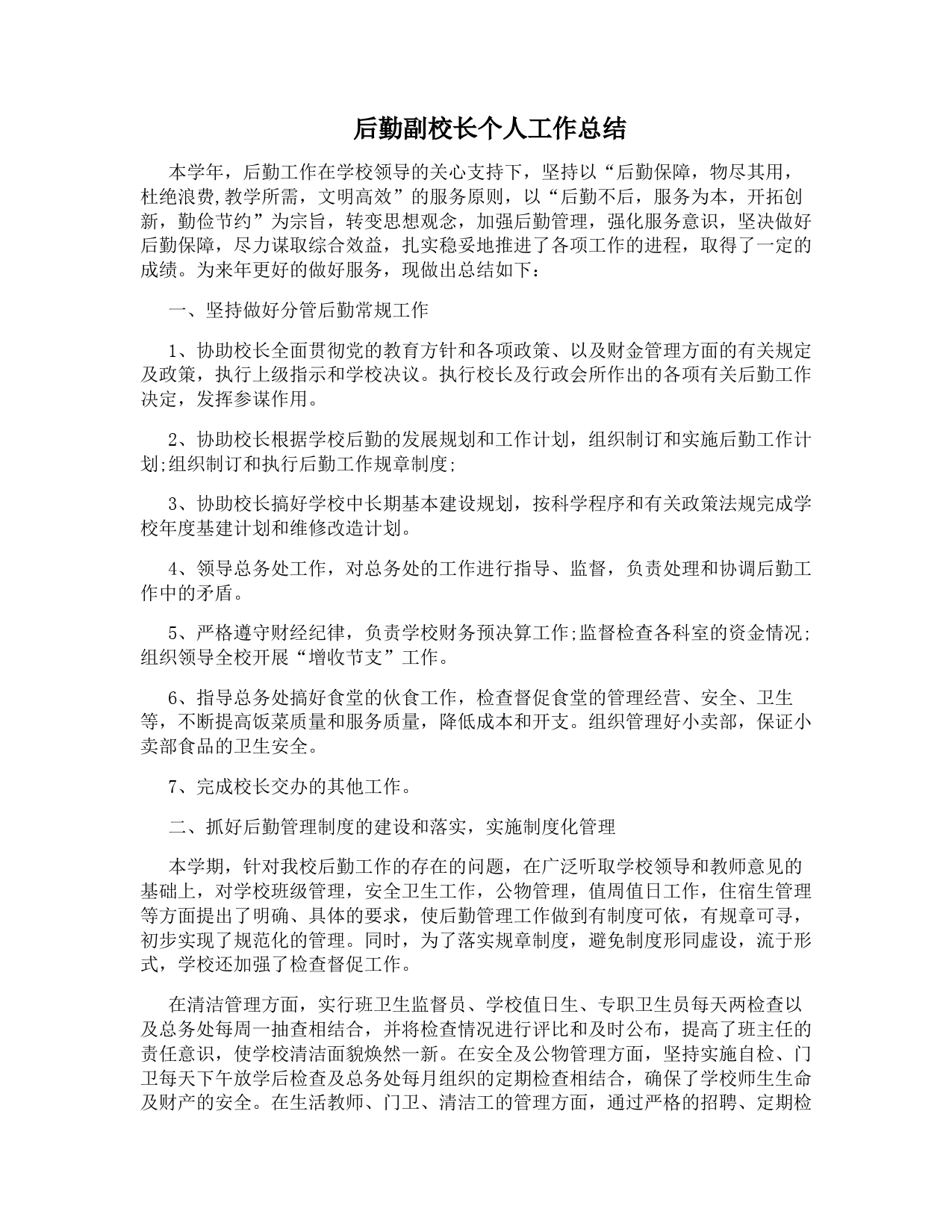 后勤副校长个人工作总结

本学年，后勤工作在学校领导的关心支持下，坚持以“后勤保障，物尽其用，杜绝浪费,教学所需，文明高效”的服务原则，以“后勤不后，服务为本，开拓创新，勤俭节约”为宗旨，转变思想观念，加强后勤管理，强化服务意识，坚决做好后勤保障，尽力谋取综合效益，扎实稳妥地推进了各项工作的进程，取得了一定的成绩。为来年更好的做好服务，现做出总结如下：

一、坚持做好分管后勤常规工作

1、协助校长全面贯彻党的教育方针和各项政策、以及财金管理方面的有关规定及政策，执行上级指示和学校决议。执行校长及行政会所作出的各项有关后勤工作决定，发挥参谋作用。

2、协助校长根据学校后勤的发展规划和工作计划，组织制订和实施后勤工作计划;组织制订和执行后勤工作规章制度;

3、协助校长搞好学校中长期基本建设规划，按科学程序和有关政策法规完成学校年度基建计划和维修改造计划。

4、领导总务处工作，对总务处的工作进行指导、监督，负责处理和协调后勤工作中的矛盾。

5、严格遵守财经纪律，负责学校财务预决算工作;监督检查各科室的资金情况;组织领导全校开展“增收节支”工作。

6、指导总务处搞好食堂的伙食工作，检查督促食堂的管理经营、安全、卫生等，不断提高饭菜质量和服务质量，降低成本和开支。组织管理好小卖部，保证小卖部食品的卫生安全。

7、完成校长交办的其他工作。

二、抓好后勤管理制度的建设和落实，实施制度化管理

本学期，针对我校后勤工作的存在的问题，在广泛听取学校领导和教师意见的基础上，对学校班级管理，安全卫生工作，公物管理，值周值日工作，住宿生管理等方面提出了明确、具体的要求，使后勤管理工作做到有制度可依，有规章可寻，初步实现了规范化的管理。同时，为了落实规章制度，避免制度形同虚设，流于形式，学校还加强了检查督促工作。

在清洁管理方面，实行班卫生监督员、学校值日生、专职卫生员每天两检查以及总务处每周一抽查相结合，并将检查情况进行评比和及时公布，提高了班主任的责任意识，使学校清洁面貌焕然一新。在安全及公物管理方面，坚持实施自检、门卫每天下午放学后检查及总务处每月组织的定期检查相结合，确保了学校师生生命及财产的安全。在生活教师、门卫、清洁工的管理方面，通过严格的招聘、定期检